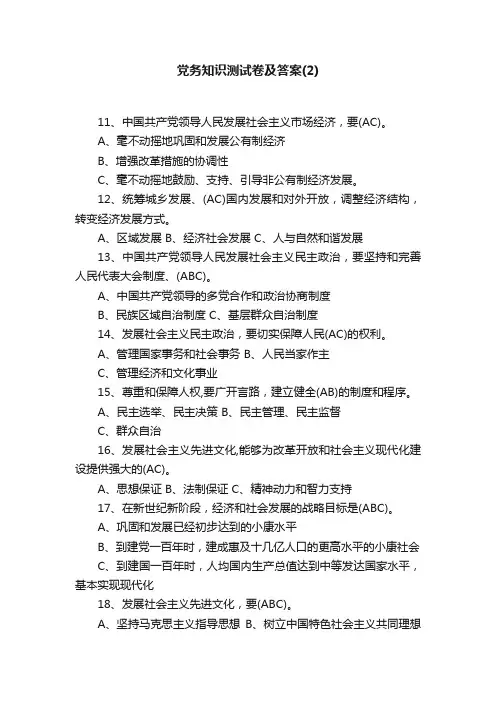 党务知识测试卷及答案(2)

11、中国共产党领导人民发展社会主义市场经济，要(AC)。

A、毫不动摇地巩固和发展公有制经济

B、增强改革措施的协调性

C、毫不动摇地鼓励、支持、引导非公有制经济发展。

12、统筹城乡发展、(AC)国内发展和对外开放，调整经济结构，转变经济发展方式。

A、区域发展 B、经济社会发展 C、人与自然和谐发展

13、中国共产党领导人民发展社会主义民主政治，要坚持和完善人民代表大会制度、(ABC)。

A、中国共产党领导的多党合作和政治协商制度

B、民族区域自治制度 C、基层群众自治制度

14、发展社会主义民主政治，要切实保障人民(AC)的权利。

A、管理国家事务和社会事务 B、人民当家作主

C、管理经济和文化事业

15、尊重和保障人权,要广开言路，建立健全(AB)的制度和程序。

A、民主选举、民主决策 B、民主管理、民主监督

C、群众自治

16、发展社会主义先进文化,能够为改革开放和社会主义现代化建设提供强大的(AC)。

A、思想保证 B、法制保证 C、精神动力和智力支持

17、在新世纪新阶段，经济和社会发展的战略目标是(ABC)。

A、巩固和发展已经初步达到的小康水平

B、到建党一百年时，建成惠及十几亿人口的更高水平的小康社会

C、到建国一百年时，人均国内生产总值达到中等发达国家水平，基本实现现代化

18、发展社会主义先进文化，要(ABC)。

A、坚持马克思主义指导思想 B、树立中国特色社会主义共同理想